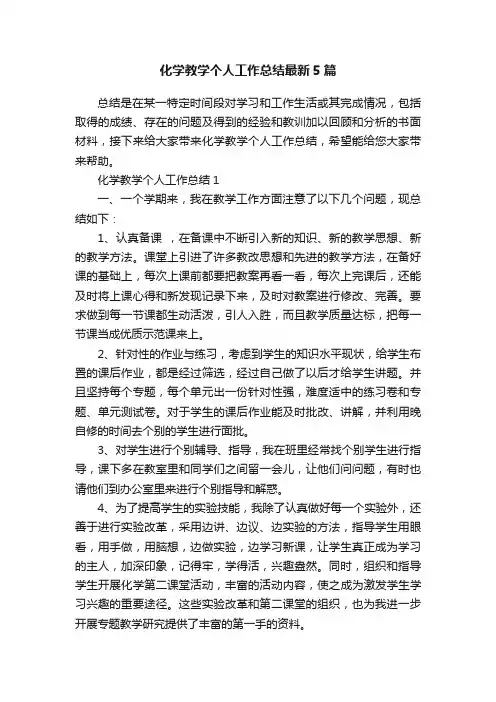 化学教学个人工作总结最新5篇

总结是在某一特定时间段对学习和工作生活或其完成情况，包括取得的成绩、存在的问题及得到的经验和教训加以回顾和分析的书面材料，接下来给大家带来化学教学个人工作总结，希望能给您大家带来帮助。

化学教学个人工作总结1

一、一个学期来，我在教学工作方面注意了以下几个问题，现总结如下：

1、认真备课 ，在备课中不断引入新的知识、新的教学思想、新的教学方法。课堂上引进了许多教改思想和先进的教学方法，在备好课的基础上，每次上课前都要把教案再看一看，每次上完课后，还能及时将上课心得和新发现记录下来，及时对教案进行修改、完善。要求做到每一节课都生动活泼，引人入胜，而且教学质量达标，把每一节课当成优质示范课来上。

2、针对性的作业与练习，考虑到学生的知识水平现状，给学生布置的课后作业，都是经过筛选，经过自己做了以后才给学生讲题。并且坚持每个专题，每个单元出一份针对性强，难度适中的练习卷和专题、单元测试卷。对于学生的课后作业能及时批改、讲解，并利用晚自修的时间去个别的学生进行面批。

3、对学生进行个别辅导、指导，我在班里经常找个别学生进行指导，课下多在教室里和同学们之间留一会儿，让他们问问题，有时也请他们到办公室里来进行个别指导和解惑。

4、为了提高学生的实验技能，我除了认真做好每一个实验外，还善于进行实验改革，采用边讲、边议、边实验的方法，指导学生用眼看，用手做，用脑想，边做实验，边学习新课，让学生真正成为学习的主人，加深印象，记得牢，学得活，兴趣盎然。同时，组织和指导学生开展化学第二课堂活动，丰富的活动内容，使之成为激发学生学习兴趣的重要途径。这些实验改革和第二课堂的组织，也为我进一步开展专题教学研究提供了丰富的第一手的资料。